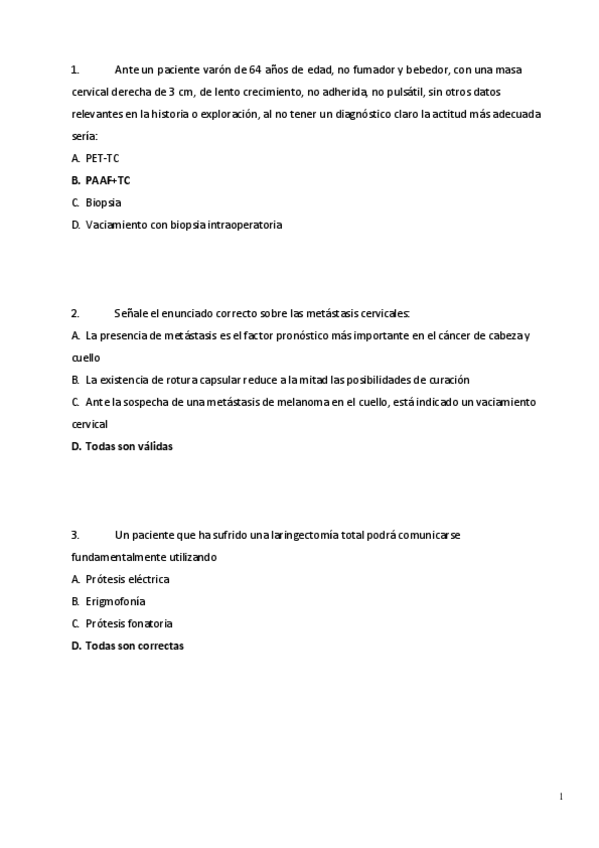 1. Ante un paciente varón de 64 años de edad, no fumador y bebedor, con una masa cervical derecha de 3 cm, de lento crecimiento, no adherida, no pulsátil, sin otros datos relevantes en la historia o exploración, al no tener un diagnóstico claro la actitud más adecuada sería:
A. PET-TC
B. PAAF+TC
C. Biopsia
D. Vaciamiento con biopsia intraoperatoria

2. Señale el enunciado correcto sobre las metástasis cervicales:
A. La presencia de metástasis es el factor pronóstico más importante en el cáncer de cabeza y cuello
B. La existencia de rotura capsular reduce a la mitad las posibilidades de curación
C. Ante la sospecha de una metástasis de melanoma en el cuello, está indicado un vaciamiento cervical
D. Todas son válidas

3. Un paciente que ha sufrido una laringectomía total podrá comunicarse fundamentalmente utilizando
A. Prótesis eléctrica
B. Erigmofonía
C. Prótesis fonatoria
D. Todas son correctas

1